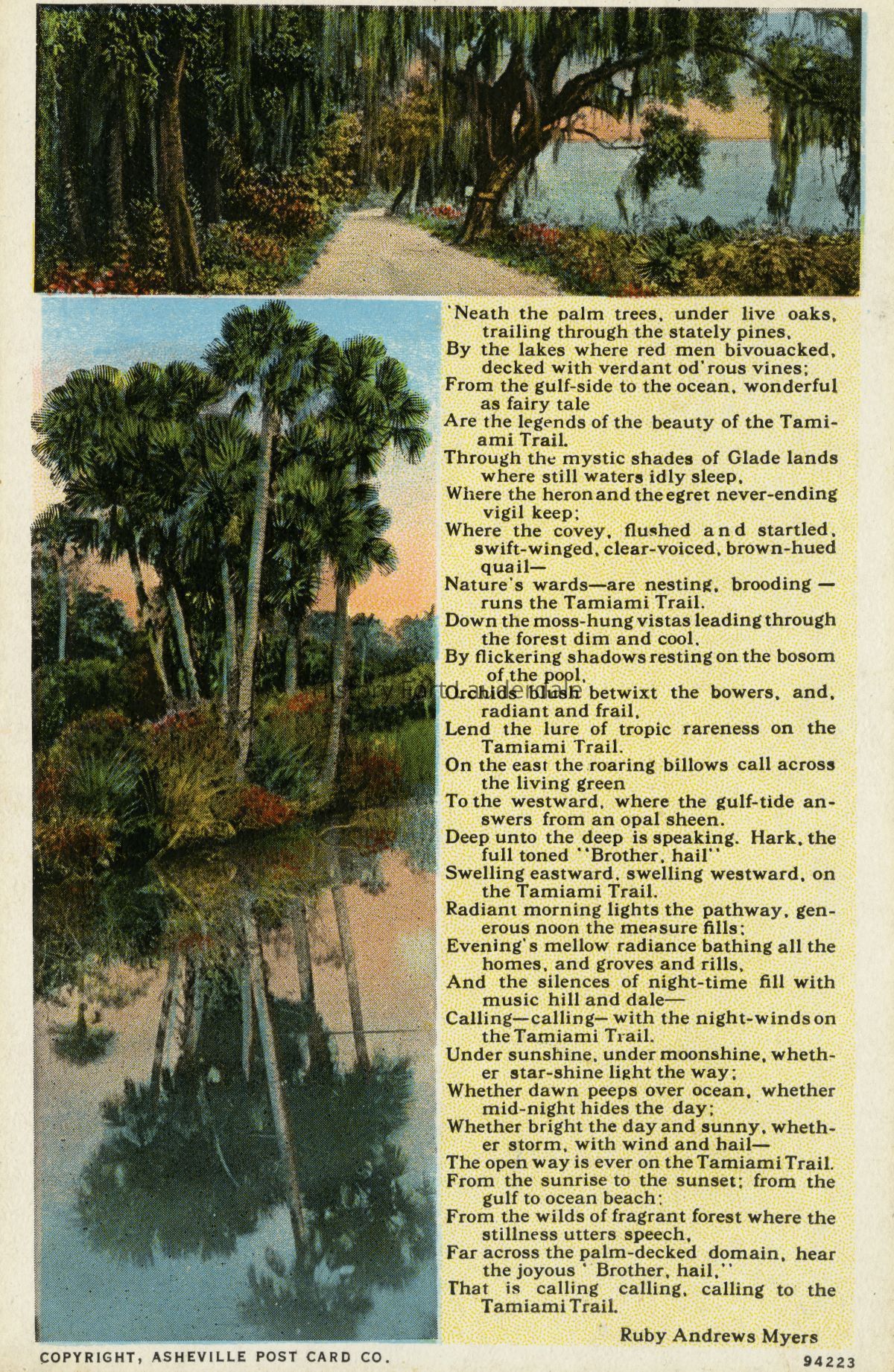 'Neath the palm trees, under live oaks, trailing through the stately pines,
By the lakes where red men bivouacked, decked with verdant od'rous vines;
From the gulf-side to the ocean, wonderful as fairy tale
Are the legends of the beauty of the Tamiami Trail.
Through the mystic shades of Glade lands where still waters idly sleep,
Where the heron and the egret never-ending vigil keep;
Where the covey, flushed and startled, swift-winged, clear-voiced, brown-hued quail—
Nature's wards—are nesting, brooding — runs the Tamiami Trail.
Down the moss-hung vistas leading through the forest dim and cool,
By flickering shadows resting on the bosom of the pool,
Orchids blush betwixt the bowers, and, radiant and frail,
Lend the lure of tropic rareness on the Tamiami Trail.
On the east the roaring billows call across the living green
To the westward, where the gulf-tide answers from an opal sheen.
Deep unto the deep is speaking. Hark, the full toned "Brother, hail"
Swelling eastward, swelling westward, on the Tamiami Trail.
Radiant morning lights the pathway, generous noon the measure fills;
Evening's mellow radiance bathing all the homes, and groves and rills,
And the silences of night-time fill with music hill and dale—
Calling—calling— with the night-winds on the Tamiami Trail.
Under sunshine, under moonshine, whether star-shine light the way;
Whether dawn peeps over ocean, whether mid-night hides the day;
Whether bright the day and sunny, whether storm, with wind and hail—
The open way is ever on the Tamiami Trail.
From the sunrise to the sunset; from the gulf to ocean beach;
From the wilds of fragrant forest where the stillness utters speech,
Far across the palm-decked domain, hear the joyous ' Brother, hail,"
That is calling calling, calling to the Tamiami Trail.

Ruby Andrews Myers

COPYRIGHT, ASHEVILLE POST CARD CO.

94223